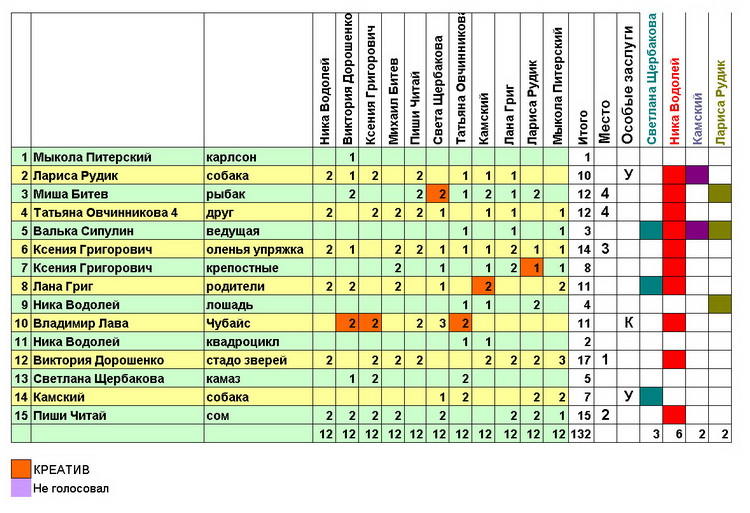 | | | | Ника Водолей | Виктория Дорошенко | Ксения Григорович | Михаил Битев | Пиши Читай | Света Щербакова | Татьяна Овчинникова | Камский | Лана Григ | Лариса Рудик | Мыкола Питерский | Итого | Место | Особые заслуги | Светлана Щербакова | Ника Водолей | Камский | Лариса Рудик |
|---|---|---|---|---|---|---|---|---|---|---|---|---|---|---|---|---|---|---|---|---|
| 1 | Мыкола Питерский | карлсон | | 1 | | | | | | | | | | 1 | | | | | | |
| 2 | Лариса Рудик | собака | 2 | 1 | 2 | | 2 | | 1 | 1 | 1 | | | 10 | | У | | | | |
| 3 | Миша Битев | рыбак | | 2 | | | 2 | 2 | 1 | 2 | 1 | 2 | | 12 | 4 | | | | | |
| 4 | Татьяна Овчинникова 4 | друг | 2 | | 2 | 2 | 2 | 1 | | 1 | 1 | | 1 | 12 | 4 | | | | | |
| 5 | Валька Сипулин | ведущая | | | | | | | 1 | | 1 | | 1 | 3 | | | | | | |
| 6 | Ксения Григорович | оленья упряжка | 2 | 1 | | 2 | 2 | 1 | 1 | 1 | 2 | 1 | 1 | 14 | 3 | | | | | |
| 7 | Ксения Григорович | крепостные | | | | 2 | | 1 | | 1 | 2 | 1 | 1 | 8 | | | | | | |
| 8 | Лана Григ | родители | 2 | 2 | | 2 | | 1 | | 2 | | | 2 | 11 | | | | | | |
| 9 | Ника Водолей | лошадь | | | | | | | 1 | 1 | | 2 | | 4 | | | | | | |
| 10 | Владимир Лава | Чубайс | | 2 | 2 | | 2 | 3 | 2 | | | | | 11 | | К | | | | |
| 11 | Ника Водолей | квадроцикл | | | | | | | 1 | 1 | | | | 2 | | | | | | |
| 12 | Виктория Дорошенко | стадо зверей | 2 | | 2 | 2 | 2 | | | 2 | 2 | 2 | 3 | 17 | 1 | | | | | |
| 13 | Светлана Щербакова | камаз | | 1 | 2 | | | | 2 | | | | | 5 | | | | | | |
| 14 | Камский | собака | | | | | | 1 | 2 | | | 2 | 2 | 7 | | У | | | | |
| 15 | Пиши Читай | сом | 2 | 2 | 2 | 2 | | 2 | | | 2 | 2 | 1 | 15 | 2 | | | | | |
| | | | 12 | 12 | 12 | 12 | 12 | 12 | 12 | 12 | 12 | 12 | 12 | 132 | | | 3 | 6 | 2 | 2 |

КРЕАТИВ
Не голосовал